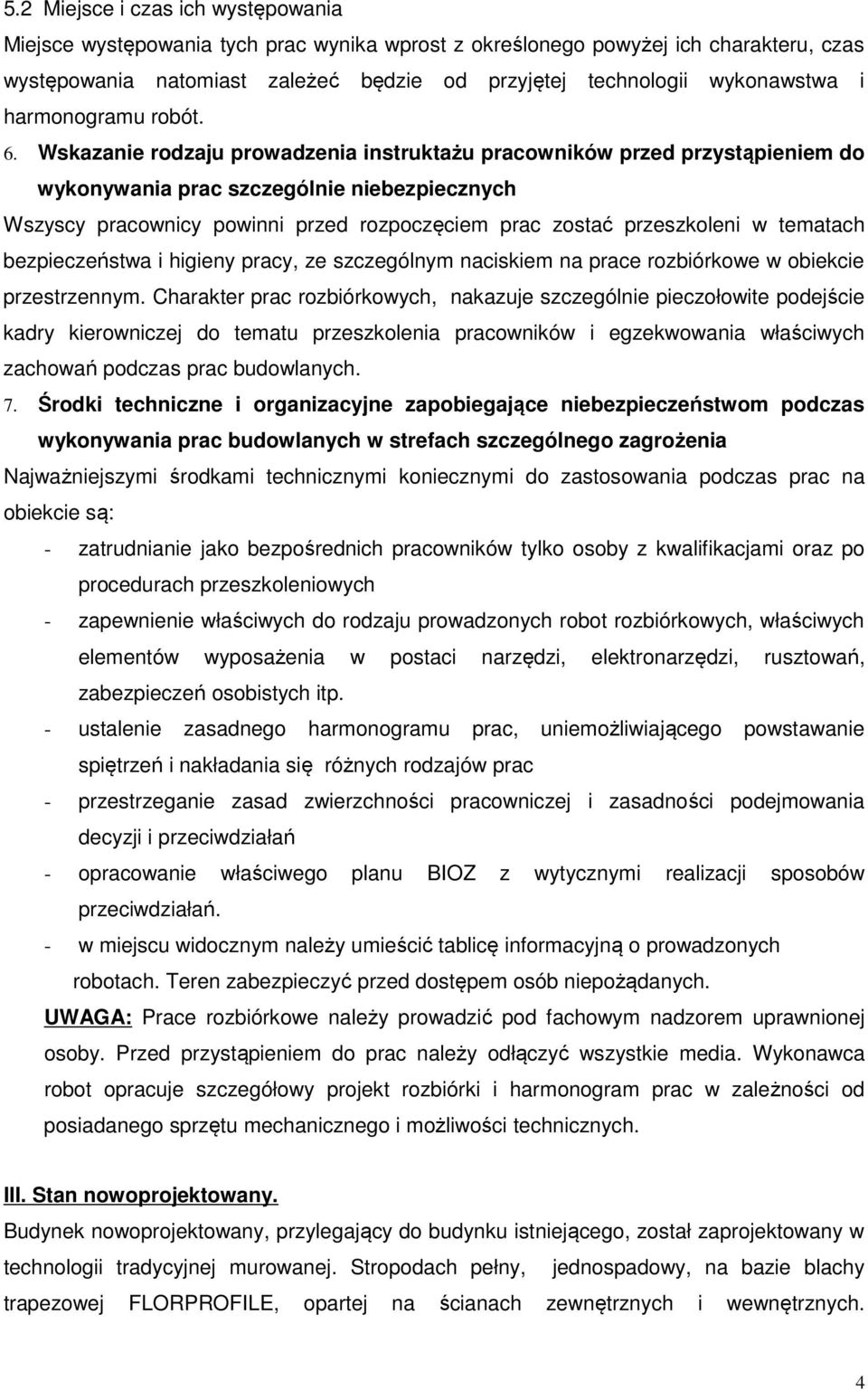 5.2 Miejsce i czas ich występowania

Miejsce występowania tych prac wynika wprost z określonego powyżej ich charakteru, czas występowania natomiast zależeć będzie od przyjętej technologii wykonawstwa i harmonogramu robót.

6. Wskazanie rodzaju prowadzenia instruktażu pracowników przed przystąpieniem do wykonywania prac szczególnie niebezpiecznych

Wszyscy pracownicy powinni przed rozpoczęciem prac zostać przeszkoleni w tematach bezpieczeństwa i higieny pracy, ze szczególnym naciskiem na prace rozbiórkowe w obiekcie przestrzennym. Charakter prac rozbiórkowych, nakazuje szczególnie pieczołowite podejście kadry kierowniczej do tematu przeszkolenia pracowników i egzekwowania właściwych zachowań podczas prac budowlanych.

7. Środki techniczne i organizacyjne zapobiegające niebezpieczeństwom podczas wykonywania prac budowlanych w strefach szczególnego zagrożenia

Najważniejszymi środkami technicznymi koniecznymi do zastosowania podczas prac na obiekcie są:

- zatrudnianie jako bezpośrednich pracowników tylko osoby z kwalifikacjami oraz po procedurach przeszkoleniowych
- zapewnienie właściwych do rodzaju prowadzonych robot rozbiórkowych, właściwych elementów wyposażenia w postaci narzędzi, elektronarzędzi, rusztowań, zabezpieczeń osobistych itp.
- ustalenie zasadnego harmonogramu prac, uniemożliwiającego powstawanie spiętrzeń i nakładania się różnych rodzajów prac
- przestrzeganie zasad zwierzchności pracowniczej i zasadności podejmowania decyzji i przeciwdziałań
- opracowanie właściwego planu BIOZ z wytycznymi realizacji sposobów przeciwdziałań.
- w miejscu widocznym należy umieścić tablicę informacyjną o prowadzonych robotach. Teren zabezpieczyć przed dostępem osób niepożądanych.

UWAGA: Prace rozbiórkowe należy prowadzić pod fachowym nadzorem uprawnionej osoby. Przed przystąpieniem do prac należy odłączyć wszystkie media. Wykonawca robot opracuje szczegółowy projekt rozbiórki i harmonogram prac w zależności od posiadanego sprzętu mechanicznego i możliwości technicznych.

III. Stan nowoprojektowany.

Budynek nowoprojektowany, przylegający do budynku istniejącego, został zaprojektowany w technologii tradycyjnej murowanej. Stropodach pełny, jednospadowy, na bazie blachy trapezowej FLORPROFILE, opartej na ścianach zewnętrznych i wewnętrznych.

4